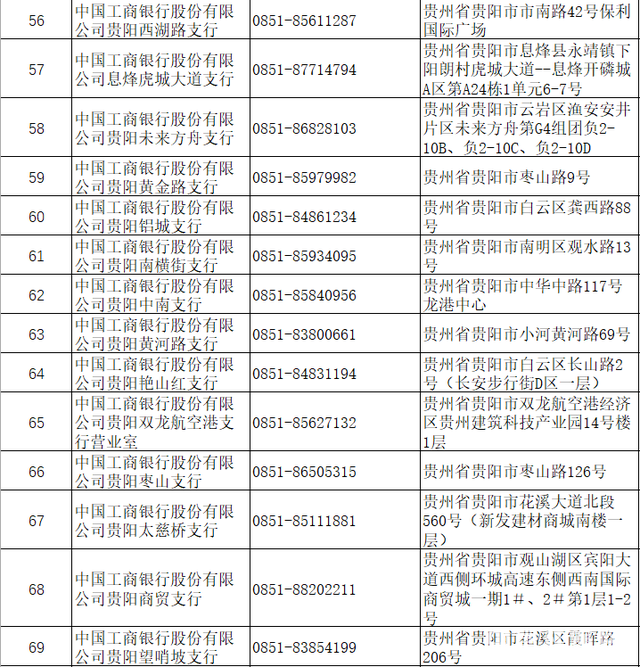 | 56 | 中国工商银行股份有限公司贵阳西湖路支行 | 0851-85611287 | 贵州省贵阳市市南路42号保利国际广场 |
|---|---|---|---|
| 57 | 中国工商银行股份有限公司息烽虎城大道支行 | 0851-87714794 | 贵州省贵阳市息烽县永靖镇下阳朗村虎城大道--息烽开磷城A区第A24栋1单元6-7号 |
| 58 | 中国工商银行股份有限公司贵阳未来方舟支行 | 0851-86828103 | 贵州省贵阳市云岩区渔安安井片区未来方舟第G4组团负2-10B、负2-10C、负2-10D |
| 59 | 中国工商银行股份有限公司贵阳黄金路支行 | 0851-85979982 | 贵州省贵阳市枣山路9号 |
| 60 | 中国工商银行股份有限公司贵阳铝城支行 | 0851-84861234 | 贵州省贵阳市白云区龚西路88号 |
| 61 | 中国工商银行股份有限公司贵阳南横街支行 | 0851-85934095 | 贵州省贵阳市南明区观水路13号 |
| 62 | 中国工商银行股份有限公司贵阳中南支行 | 0851-85840956 | 贵州省贵阳市中华中路117号龙港中心 |
| 63 | 中国工商银行股份有限公司贵阳黄河路支行 | 0851-83800661 | 贵州省贵阳市小河黄河路69号 |
| 64 | 中国工商银行股份有限公司贵阳艳山红支行 | 0851-84831194 | 贵州省贵阳市白云区长山路2号（长安步行街D区一层） |
| 65 | 中国工商银行股份有限公司贵阳双龙航空港支行营业室 | 0851-85627132 | 贵州省贵阳市双龙航空港经济区贵州建筑科技产业园14号楼1层 |
| 66 | 中国工商银行股份有限公司贵阳枣山支行 | 0851-86505315 | 贵州省贵阳市枣山路126号 |
| 67 | 中国工商银行股份有限公司贵阳太慈桥支行 | 0851-85111881 | 贵州省贵阳市花溪大道北段560号（新发建材商城南楼一层） |
| 68 | 中国工商银行股份有限公司贵阳商贸支行 | 0851-88202211 | 贵州省贵阳市观山湖区宾阳大道西侧环城高速东侧西南国际商贸城一期1＃、2＃第1层1-2号 |
| 69 | 中国工商银行股份有限公司贵阳望哨坡支行 | 0851-83854199 | 贵州省贵阳市花溪区霞晖路206号 |